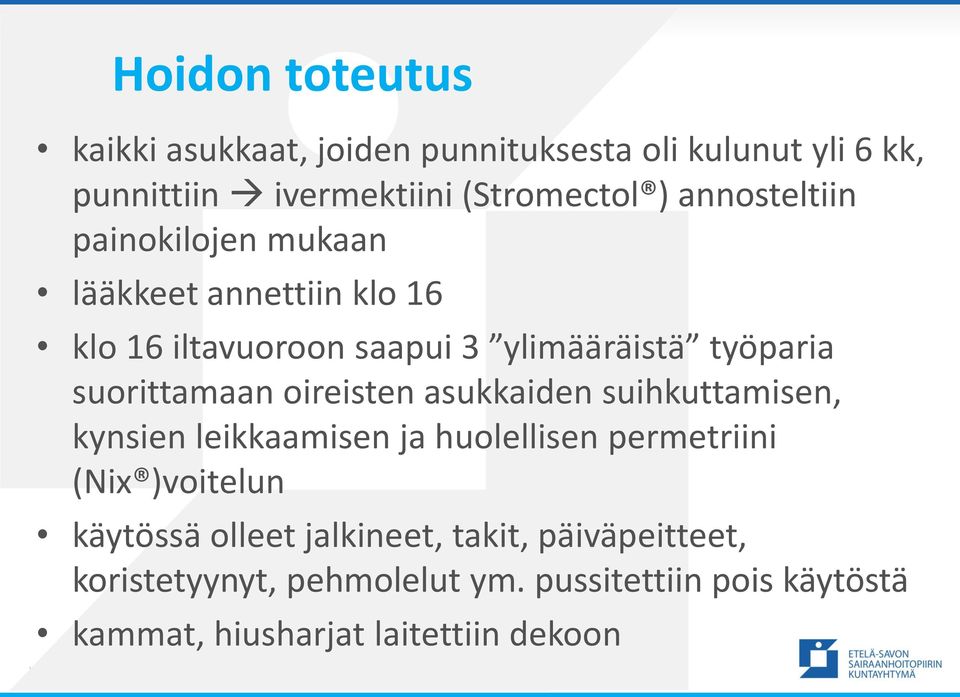 Hoidon toteutus

• kaikki asukkaat, joiden punnituksesta oli kulunut yli 6 kk, punnittiin → ivermektiini (Stromectol®) annosteltiin painokilojen mukaan

• lääkkeet annettiin klo 16

• klo 16 iltavuoroon saapui 3 ”ylimääräistä” työparia suorittamaan oireisten asukkaiden suihkuttamisen, kynsien leikkaamisen ja huolellisen permetriini (Nix®)voitelun

• käytössä olleet jalkineet, takit, päiväpeitteet, koristetyynyt, pehmolelut ym. pussitettiin pois käytöstä

• kammat, hiusharjat laitettiin dekoon

ETELÄ-SAVON SAIRAANHOITOPIIRIN KUNTAYHTYMÄ